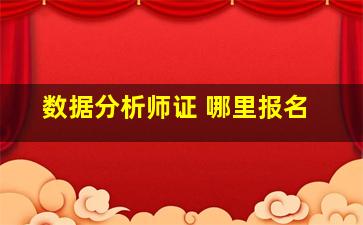 数据分析师证 哪里报名